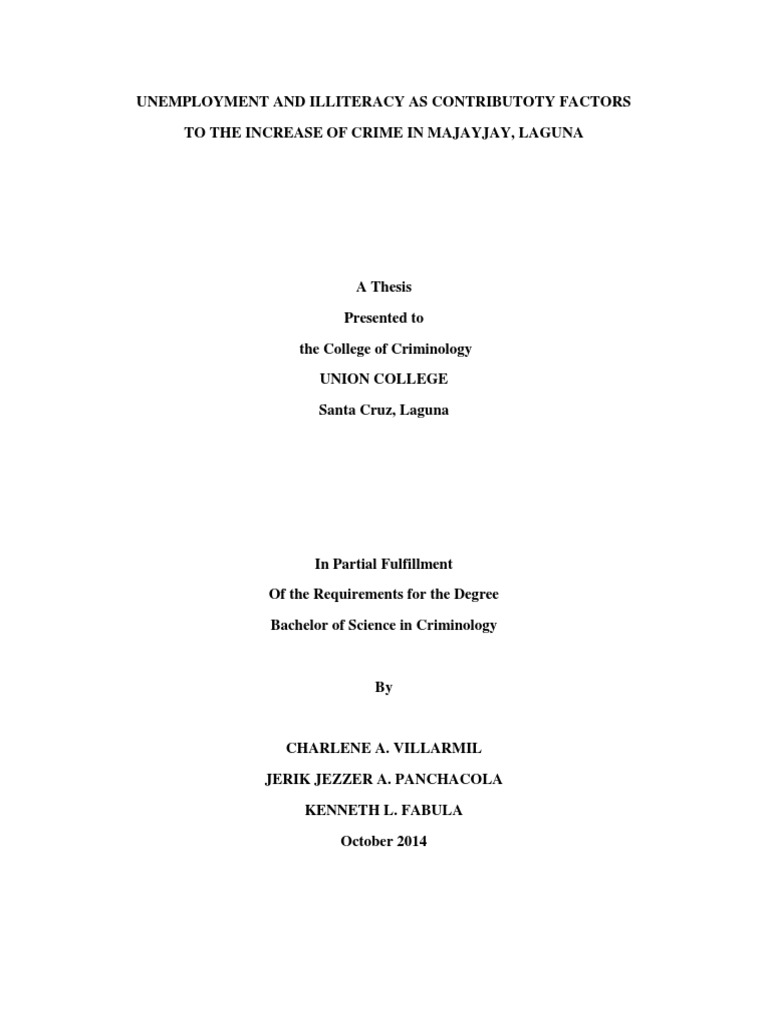 UNEMPLOYMENT AND ILLITERACY AS CONTRIBUTOTY FACTORS
TO THE INCREASE OF CRIME IN MAJAYJAY, LAGUNA

A Thesis
Presented to
the College of Criminology
UNION COLLEGE
Santa Cruz, Laguna

In Partial Fulfillment
Of the Requirements for the Degree
Bachelor of Science in Criminology

By

CHARLENE A. VILLARMIL
JERIK JEZZER A. PANCHACOLA
KENNETH L. FABULA
October 2014